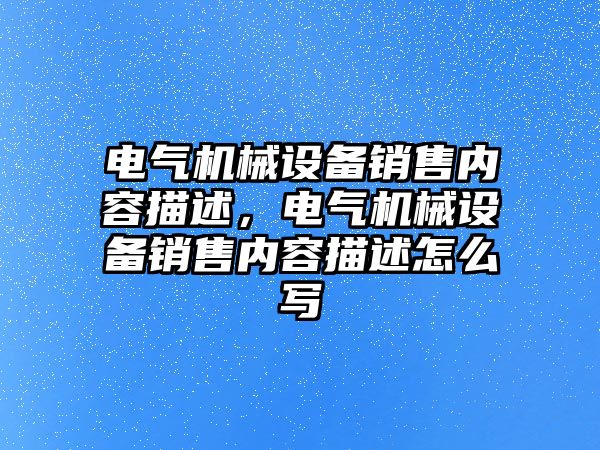 电气机械设备销售内容描述，电气机械设备销售内容描述怎么写